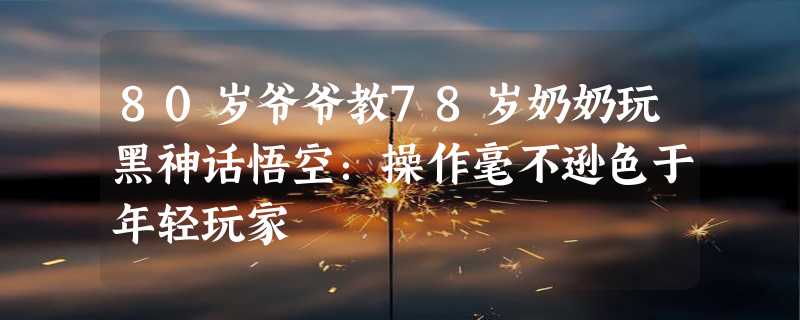 ８０岁爷爷教７８岁奶奶玩黑神话悟空：操作毫不逊色于年轻玩家